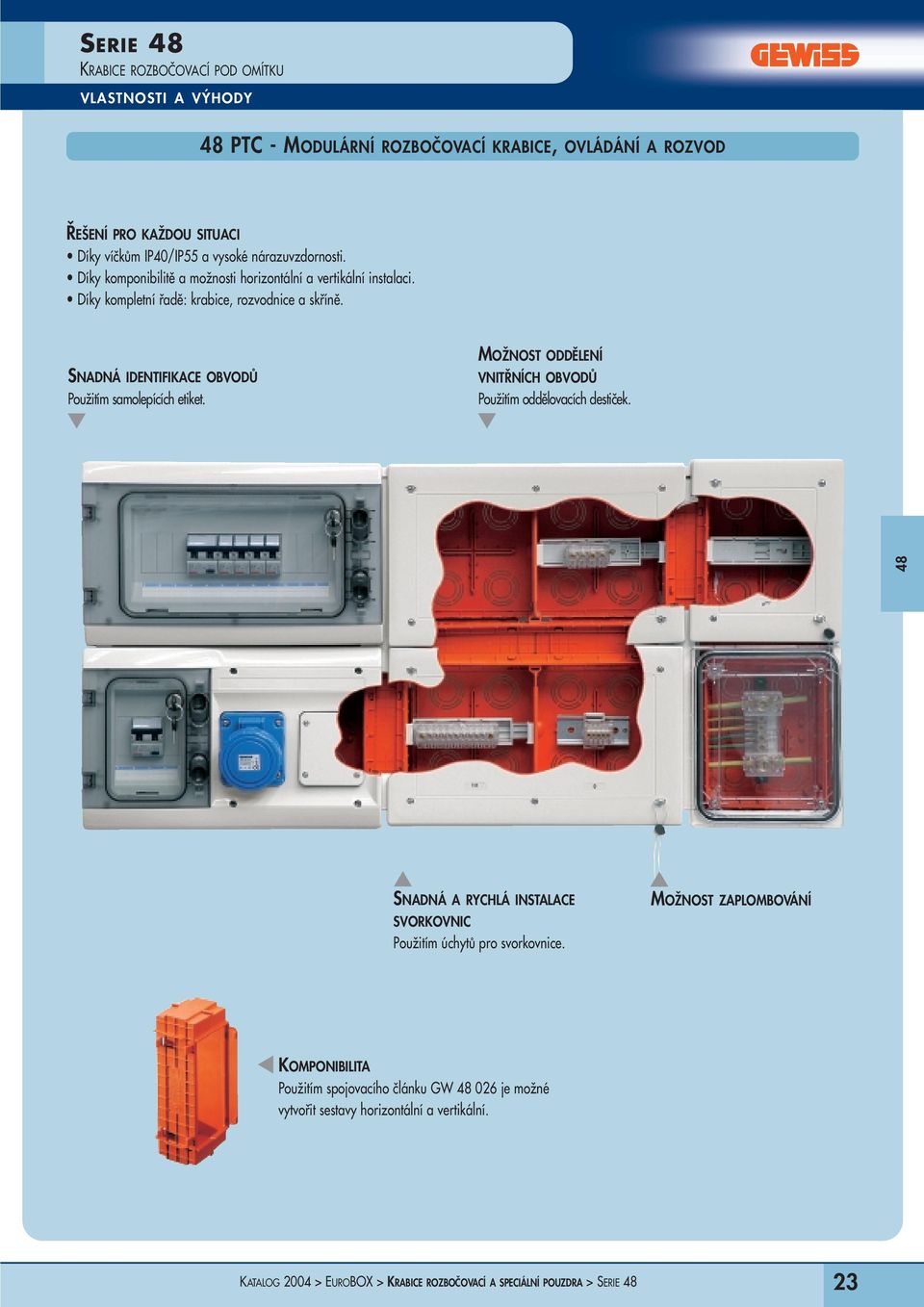 SERIE 48
KRABICE ROZBOČOVACÍ POD OMÍTKU
VLASTNOSTI A VÝHODY

GEWISS

48 PTC - MODULÁRNÍ ROZBOČOVACÍ KRABICE, OVLÁDÁNÍ A ROZVOD

ŘEŠENÍ PRO KAŽDOU SITUACI
• Díky víčkům IP40/IP55 a vysoké nárazuvzdornosti.
• Díky komponibilitě a možnosti horizontální a vertikální instalaci.
• Díky kompletní řadě: krabice, rozvodnice a skříně.

SNADNÁ IDENTIFIKACE OBVODŮ
Použitím samolepících etiket.

MOŽNOST ODDĚLENÍ VNITŘNÍCH OBVODŮ
Použitím oddělovacích destiček.

48

SNADNÁ A RYCHLÁ INSTALACE SVORKOVNIC
Použitím úchytů pro svorkovnice.

MOŽNOST ZAPLOMBOVÁNÍ

KOMPONIBILITA
Použitím spojovacího článku GW 48 026 je možné vytvořit sestavy horizontální a vertikální.

KATALOG 2004 > EUROBOX > KRABICE ROZBOČOVACÍ A SPECIÁLNÍ POUZDRA > SERIE 48

23